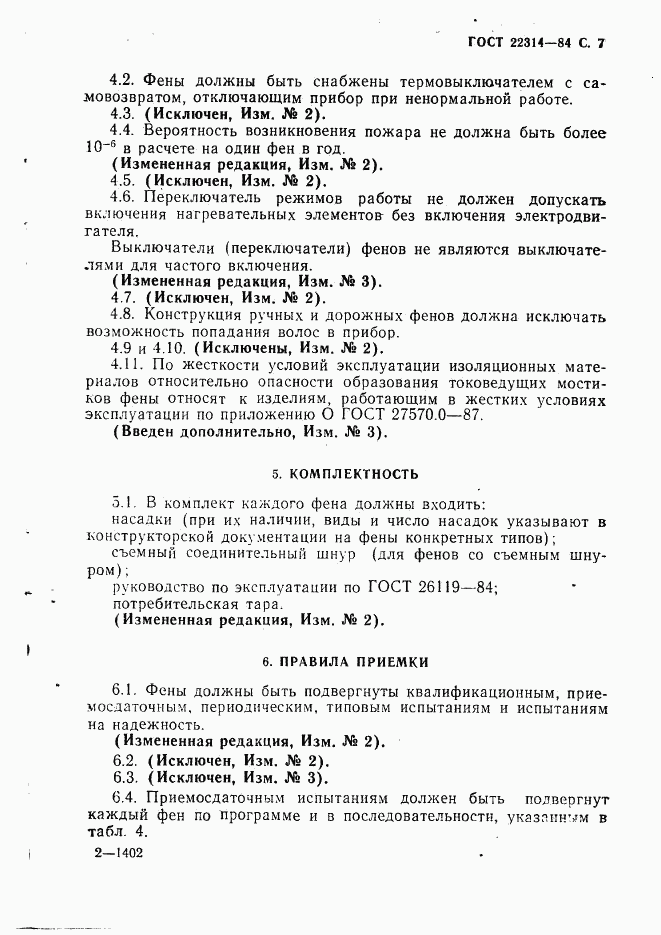 ГОСТ 22314—84 С. 7

4.2. Фены должны быть снабжены термовыключателем с самовозвратом, отключающим прибор при ненормальной работе.

4.3. (Исключен, Изм. № 2).

4.4. Вероятность возникновения пожара не должна быть более $10^{-6}$ в расчете на один фен в год.

(Измененная редакция, Изм. № 2).

4.5. (Исключен, Изм. № 2).

4.6. Переключатель режимов работы не должен допускать включения нагревательных элементов без включения электродвигателя.

Выключатели (переключатели) фенов не являются выключателями для частого включения.

(Измененная редакция, Изм. № 3).

4.7. (Исключен, Изм. № 2).

4.8. Конструкция ручных и дорожных фенов должна исключать возможность попадания волос в прибор.

4.9 и 4.10. (Исключены, Изм. № 2).

4.11. По жесткости условий эксплуатации изоляционных материалов относительно опасности образования токоведущих мостиков фены относят к изделиям, работающим в жестких условиях эксплуатации по приложению О ГОСТ 27570.0—87.

(Введен дополнительно, Изм. № 3).

5. КОМПЛЕКТНОСТЬ

5.1. В комплект каждого фена должны входить:

насадки (при их наличии, виды и число насадок указывают в конструкторской документации на фены конкретных типов);

съемный соединительный шнур (для фенов со съемным шнуром);

руководство по эксплуатации по ГОСТ 26119—84;

потребительская тара.

(Измененная редакция, Изм. № 2).

6. ПРАВИЛА ПРИЕМКИ

6.1. Фены должны быть подвергнуты квалификационным, приемосдаточным, периодическим, типовым испытаниям и испытаниям на надежность.

(Измененная редакция, Изм. № 2).

6.2. (Исключен, Изм. № 2).

6.3. (Исключен, Изм. № 3).

6.4. Приемосдаточным испытаниям должен быть подвергнут каждый фен по программе и в последовательности, указанным в табл. 4.

2—1402